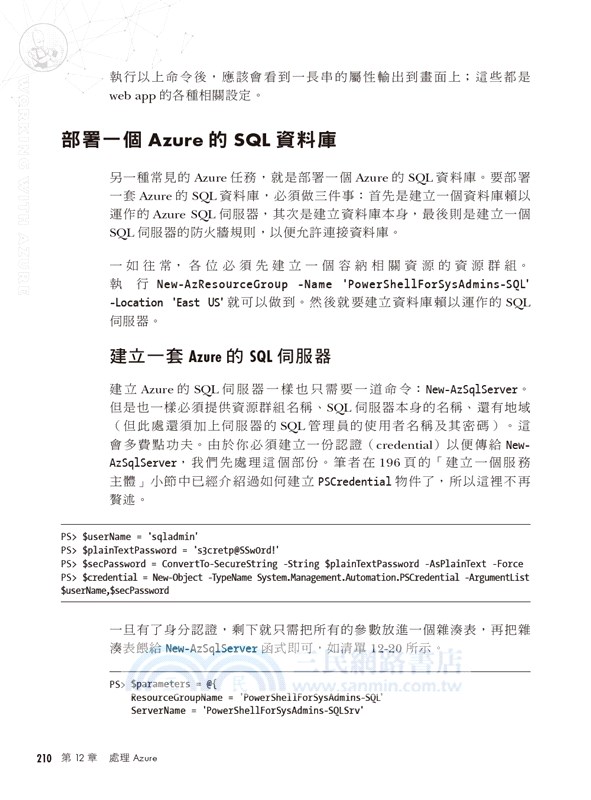 WORKING WITH AZURE

執行以上命令後，應該會看到一長串的屬性輸出到畫面上；這些都是 web app 的各種相關設定。

部署一個 Azure 的 SQL 資料庫

另一種常見的 Azure 任務，就是部署一個 Azure 的 SQL 資料庫。要部署一套 Azure 的 SQL 資料庫，必須做三件事：首先是建立一個資料庫賴以運作的 Azure SQL 伺服器，其次是建立資料庫本身，最後則是建立一個 SQL 伺服器的防火牆規則，以便允許連接資料庫。

一如往常，各位必須先建立一個容納相關資源的資源群組。執行 New-AzResourceGroup -Name 'PowerShellForSysAdmins-SQL' -Location 'East US' 就可以做到。然後就要建立資料庫賴以運作的 SQL 伺服器。

建立一套 Azure 的 SQL 伺服器

建立 Azure 的 SQL 伺服器一樣也只需要一道命令：New-AzSqlServer。但是也一樣必須提供資源群組名稱、SQL 伺服器本身的名稱、還有地域（但此處還須加上伺服器的 SQL 管理員的使用者名稱及其密碼）。這會多費點功夫。由於你必須建立一份認證（credential）以便傳給 New-AzSqlServer，我們先處理這個部份。筆者在 196 頁的「建立一個服務主體」小節中已經介紹過如何建立 PSCredential 物件了，所以這裡不再贅述。

PS> $userName = 'sqladmin'
PS> $plainTextPassword = 's3cretp@SSw0rd!'
PS> $secPassword = ConvertTo-SecureString -String $plainTextPassword -AsPlainText -Force
PS> $credential = New-Object -TypeName System.Management.Automation.PSCredential -ArgumentList $userName,$secPassword

一旦有了身分認證，剩下就只需把所有的參數放進一個雜湊表，再把雜湊表餵給 New-AzSqlServer 函式即可，如清單 12-20 所示。

PS> $parameters = @{
    ResourceGroupName = 'PowerShellForSysAdmins-SQL'
    ServerName = 'PowerShellForSysAdmins-SQLSrv'

三民網路書店
www.sanmin.com.tw

210 第 12 章 處理 Azure